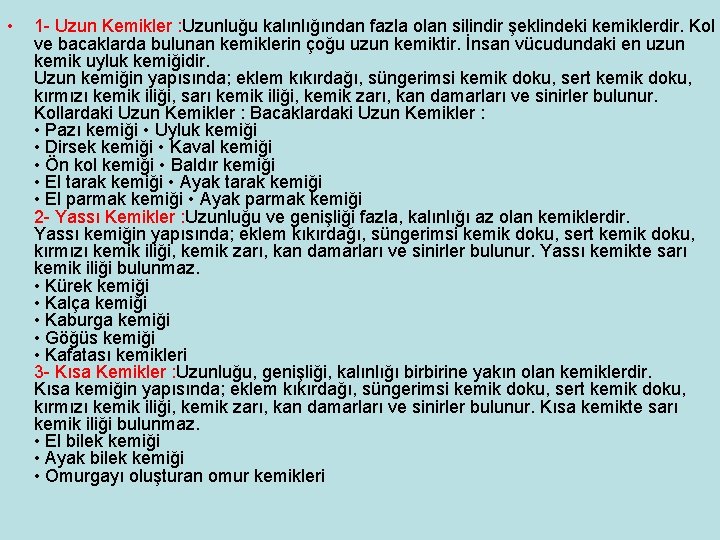 • 1- Uzun Kemikler :Uzunluğu kalınlığından fazla olan silindir şeklindeki kemiklerdir. Kol ve bacaklarda bulunan kemiklerin çoğu uzun kemiktir. İnsan vücudundaki en uzun kemik uyluk kemiğidir.
Uzun kemiğin yapısında; eklem kıkırdağı, süngerimsi kemik doku, sert kemik doku, kırmızı kemik iliği, sarı kemik iliği, kemik zarı, kan damarları ve sinirler bulunur.
Kollardaki Uzun Kemikler : Bacaklardaki Uzun Kemikler :
• Pazı kemiği • Uyluk kemiği
• Dirsek kemiği • Kaval kemiği
• Ön kol kemiği • Baldır kemiği
• El tarak kemiği • Ayak tarak kemiği
• El parmak kemiği • Ayak parmak kemiği
2- Yassı Kemikler :Uzunluğu ve genişliği fazla, kalınlığı az olan kemiklerdir.
Yassı kemiğin yapısında; eklem kıkırdağı, süngerimsi kemik doku, sert kemik doku, kırmızı kemik iliği, kemik zarı, kan damarları ve sinirler bulunur. Yassı kemikte sarı kemik iliği bulunmaz.
• Kürek kemiği
• Kalça kemiği
• Kaburga kemiği
• Göğüs kemiği
• Kafatası kemikleri
3- Kısa Kemikler :Uzunluğu, genişliği, kalınlığı birbirine yakın olan kemiklerdir.
Kısa kemiğin yapısında; eklem kıkırdağı, süngerimsi kemik doku, sert kemik doku, kırmızı kemik iliği, kemik zarı, kan damarları ve sinirler bulunur. Kısa kemikte sarı kemik iliği bulunmaz.
• El bilek kemiği
• Ayak bilek kemiği
• Omurgayı oluşturan omur kemikleri